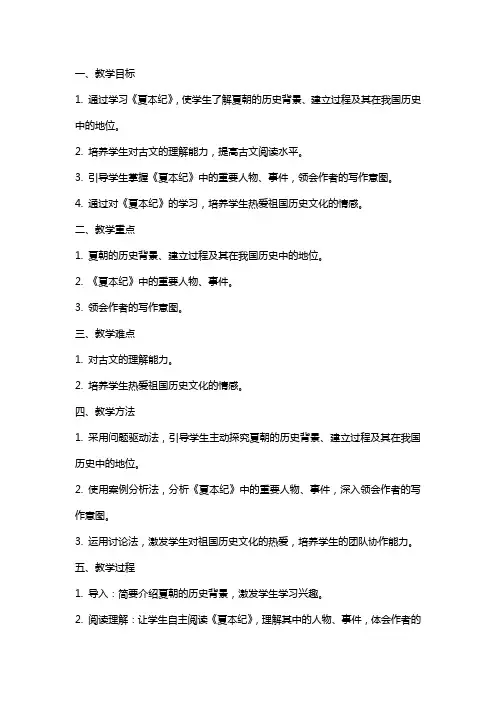 一、教学目标

1. 通过学习《夏本纪》，使学生了解夏朝的历史背景、建立过程及其在我国历史中的地位。

2. 培养学生对古文的理解能力，提高古文阅读水平。

3. 引导学生掌握《夏本纪》中的重要人物、事件，领会作者的写作意图。

4. 通过对《夏本纪》的学习，培养学生热爱祖国历史文化的情感。

二、教学重点

1. 夏朝的历史背景、建立过程及其在我国历史中的地位。

2. 《夏本纪》中的重要人物、事件。

3. 领会作者的写作意图。

三、教学难点

1. 对古文的理解能力。

2. 培养学生热爱祖国历史文化的情感。

四、教学方法

1. 采用问题驱动法，引导学生主动探究夏朝的历史背景、建立过程及其在我国历史中的地位。

2. 使用案例分析法，分析《夏本纪》中的重要人物、事件，深入领会作者的写作意图。

3. 运用讨论法，激发学生对祖国历史文化的热爱，培养学生的团队协作能力。

五、教学过程

1. 导入：简要介绍夏朝的历史背景，激发学生学习兴趣。

2. 阅读理解：让学生自主阅读《夏本纪》，理解其中的人物、事件，体会作者的